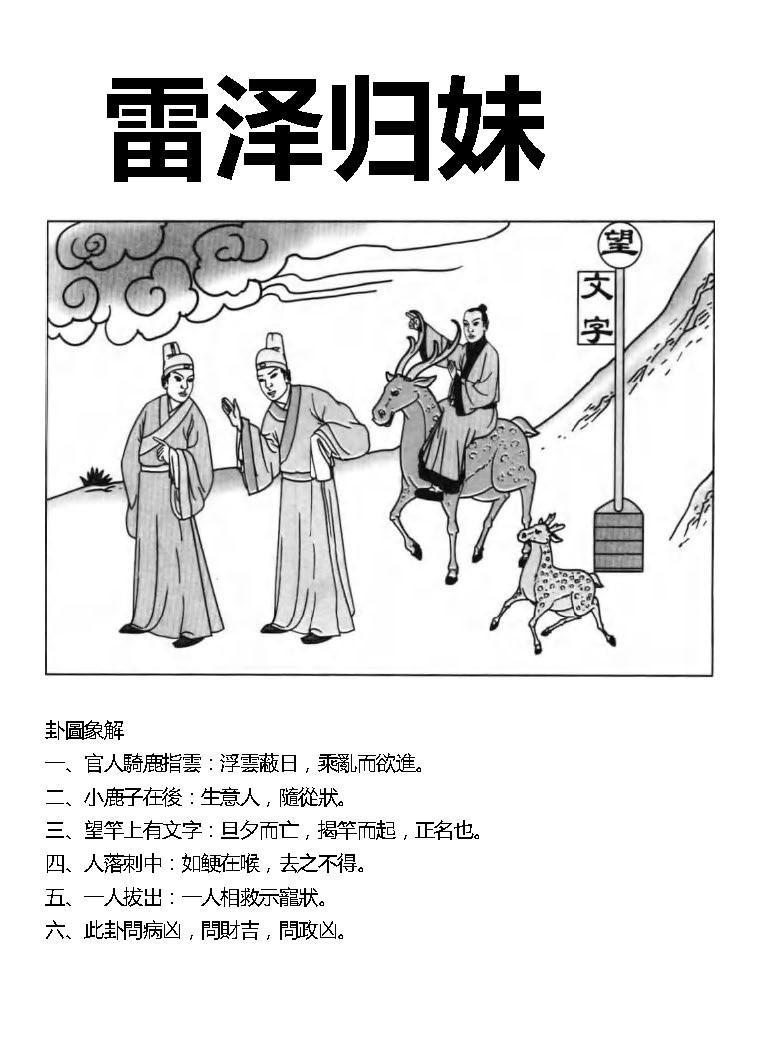 雷泽归妹

望

文字

卦圖象解
一、官人騎鹿指雲：浮雲蔽日，乘亂而欲進。
二、小鹿子在後：生意人，隨從狀。
三、望竿上有文字：旦夕而亡，揭竿而起，正名也。
四、人落刺中：如鯁在喉，去之不得。
五、一人拔出：一人相救示寵狀。
六、此卦問病凶，問財吉，問政凶。